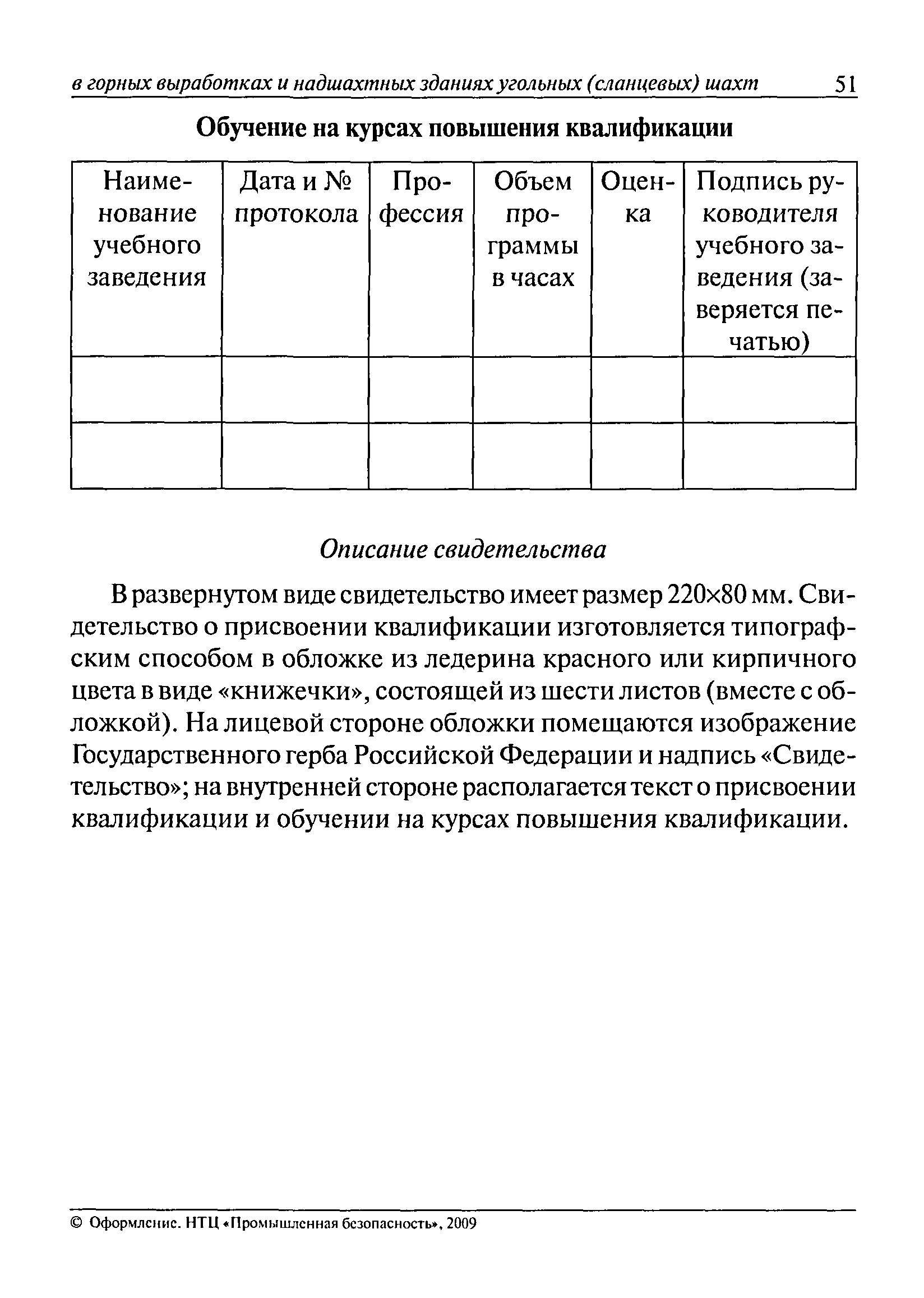 в горных выработках и надшахтных зданиях угольных (сланцевых) шахт 51

Обучение на курсах повышения квалификации

| Наименование учебного заведения | Дата и № протокола | Профессия | Объем программы в часах | Оценка | Подпись руководителя учебного заведения (заверяется печатью) |
|---|---|---|---|---|---|
| | | | | | |
| | | | | | |

Описание свидетельства

В развернутом виде свидетельство имеет размер 220×80 мм. Свидетельство о присвоении квалификации изготовляется типографским способом в обложке из ледерина красного или кирпичного цвета в виде «книжечки», состоящей из шести листов (вместе с обложкой). На лицевой стороне обложки помещаются изображение Государственного герба Российской Федерации и надпись «Свидетельство»; на внутренней стороне располагается текст о присвоении квалификации и обучении на курсах повышения квалификации.

© Оформление. НТЦ «Промышленная безопасность», 2009